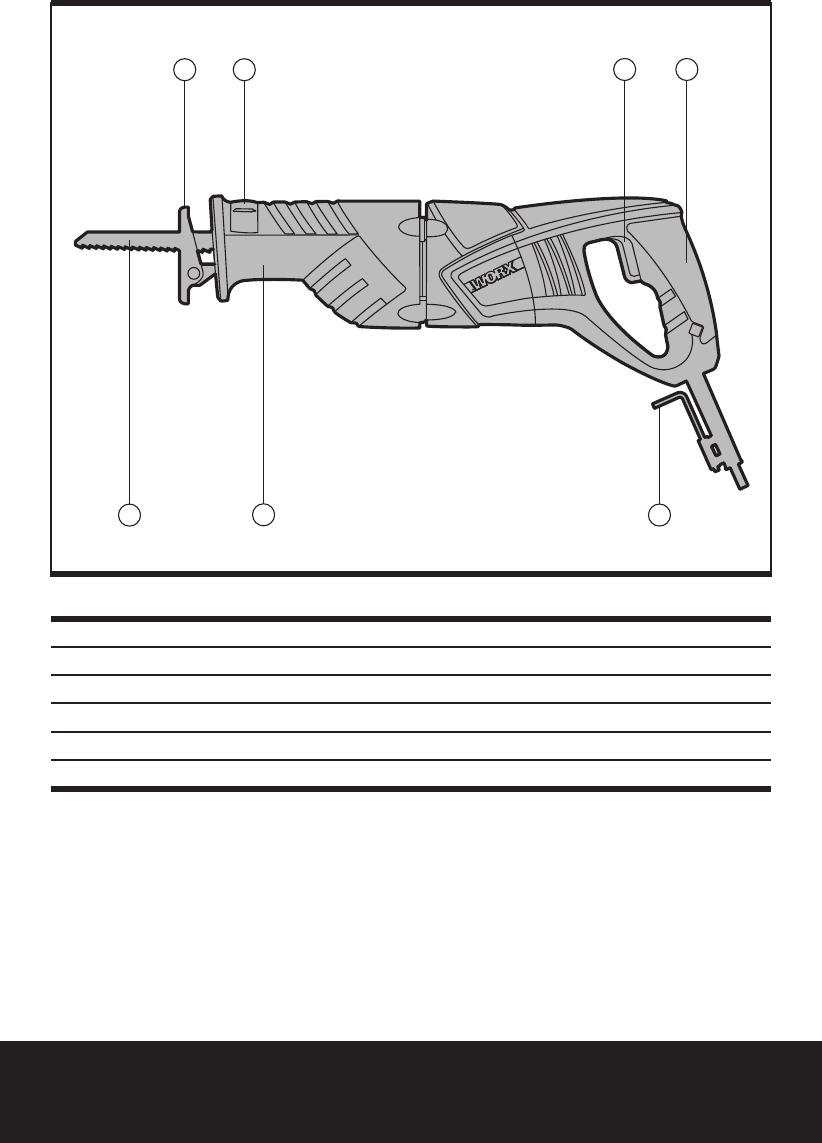 WORX